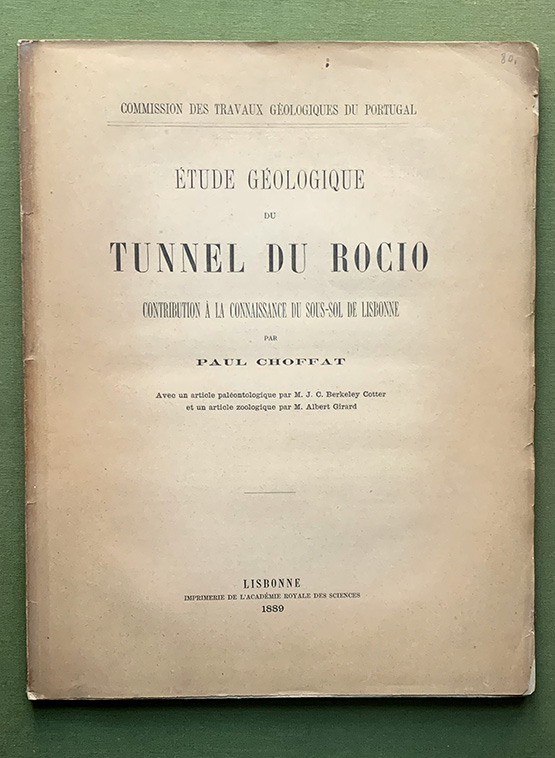 80.

COMMISSION DES TRAVAUX GÉOLOGIQUES DU PORTUGAL

ÉTUDE GÉOLOGIQUE

DU

TUNNEL DU ROCIO

CONTRIBUTION À LA CONNAISSANCE DU SOUS-SOL DE LISBONNE

PAR

PAUL CHOFFAT

Avec un article paléontologique par M. J. C. Berkeley Cotter et un article zoologique par M. Albert Girard

LISBONNE
IMPRIMERIE DE L'ACADÉMIE ROYALE DES SCIENCES
1889